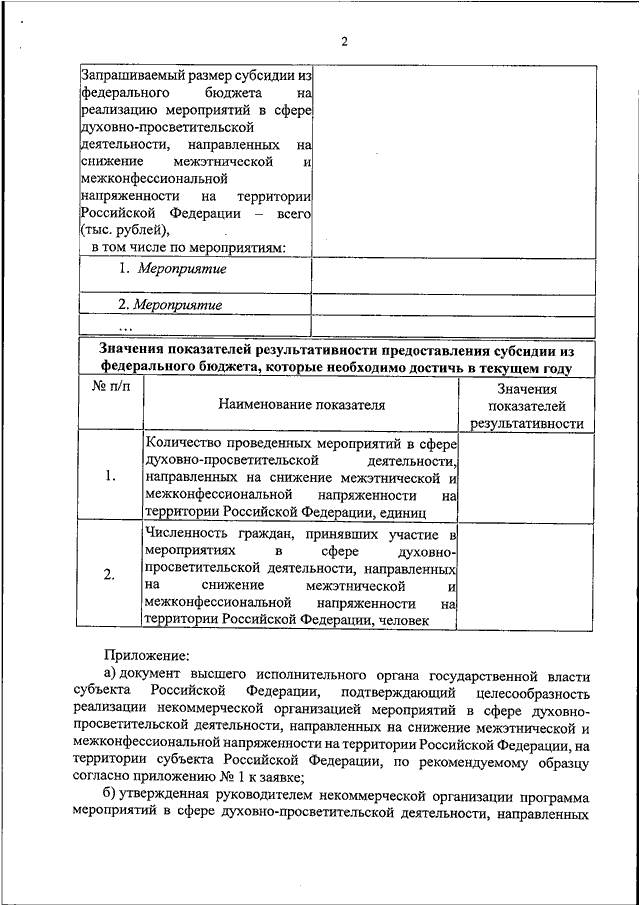 2

| Запрашиваемый размер субсидии из федерального бюджета на реализацию мероприятий в сфере духовно-просветительской деятельности, направленных на снижение межэтнической и межконфессиональной напряженности на территории Российской Федерации – всего (тыс. рублей), в том числе по мероприятиям: | |
|---|---|
| 1. Мероприятие | |
| 2. Мероприятие | |
| … | |

Значения показателей результативности предоставления субсидии из федерального бюджета, которые необходимо достичь в текущем году

| № п/п | Наименование показателя | Значения показателей результативности |
|---|---|---|
| 1. | Количество проведенных мероприятий в сфере духовно-просветительской деятельности, направленных на снижение межэтнической и межконфессиональной напряженности на территории Российской Федерации, единиц | |
| 2. | Численность граждан, принявших участие в мероприятиях в сфере духовно-просветительской деятельности, направленных на снижение межэтнической и межконфессиональной напряженности на территории Российской Федерации, человек | |

Приложение:

а) документ высшего исполнительного органа государственной власти субъекта Российской Федерации, подтверждающий целесообразность реализации некоммерческой организацией мероприятий в сфере духовно-просветительской деятельности, направленных на снижение межэтнической и межконфессиональной напряженности на территории Российской Федерации, на территории субъекта Российской Федерации, по рекомендуемому образцу согласно приложению № 1 к заявке;

б) утвержденная руководителем некоммерческой организации программа мероприятий в сфере духовно-просветительской деятельности, направленных